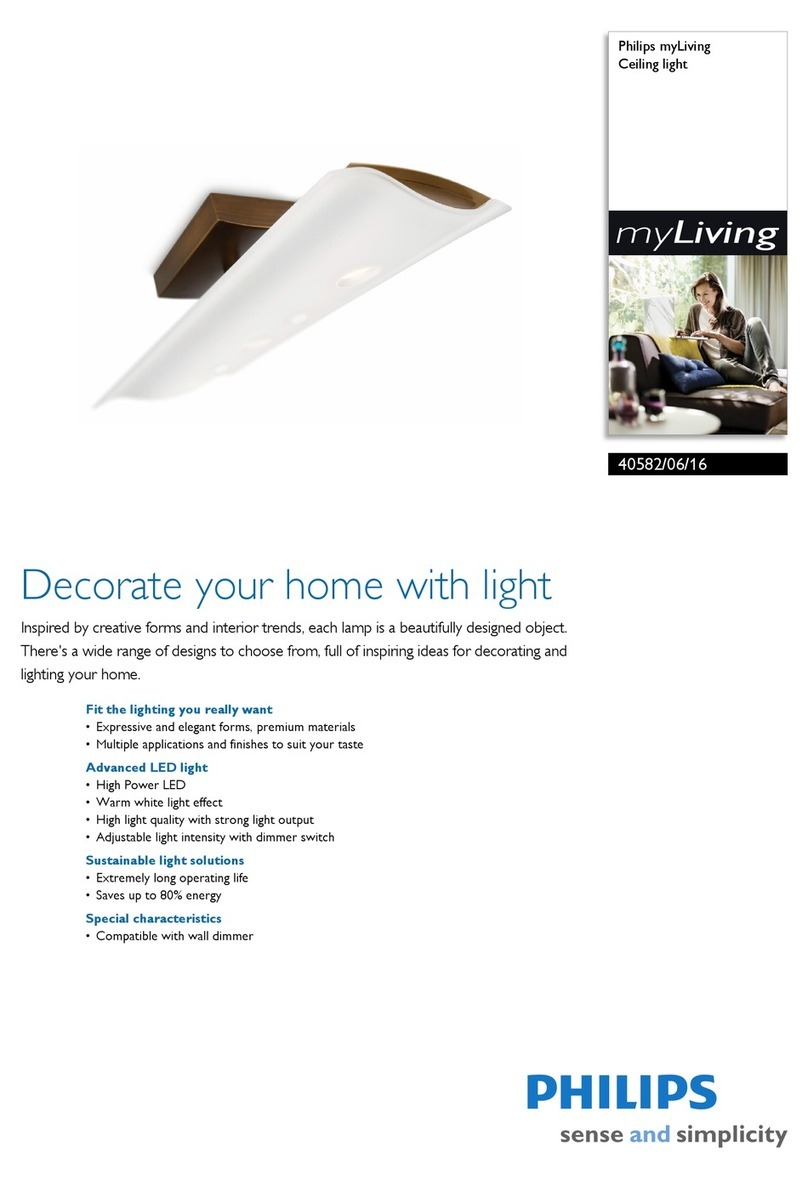 Philips myLiving
Ceiling light

myLiving

40582/06/16

Decorate your home with light

Inspired by creative forms and interior trends, each lamp is a beautifully designed object. There's a wide range of designs to choose from, full of inspiring ideas for decorating and lighting your home.

Fit the lighting you really want
• Expressive and elegant forms, premium materials
• Multiple applications and finishes to suit your taste

Advanced LED light
• High Power LED
• Warm white light effect
• High light quality with strong light output
• Adjustable light intensity with dimmer switch

Sustainable light solutions
• Extremely long operating life
• Saves up to 80% energy

Special characteristics
• Compatible with wall dimmer

PHILIPS
sense and simplicity